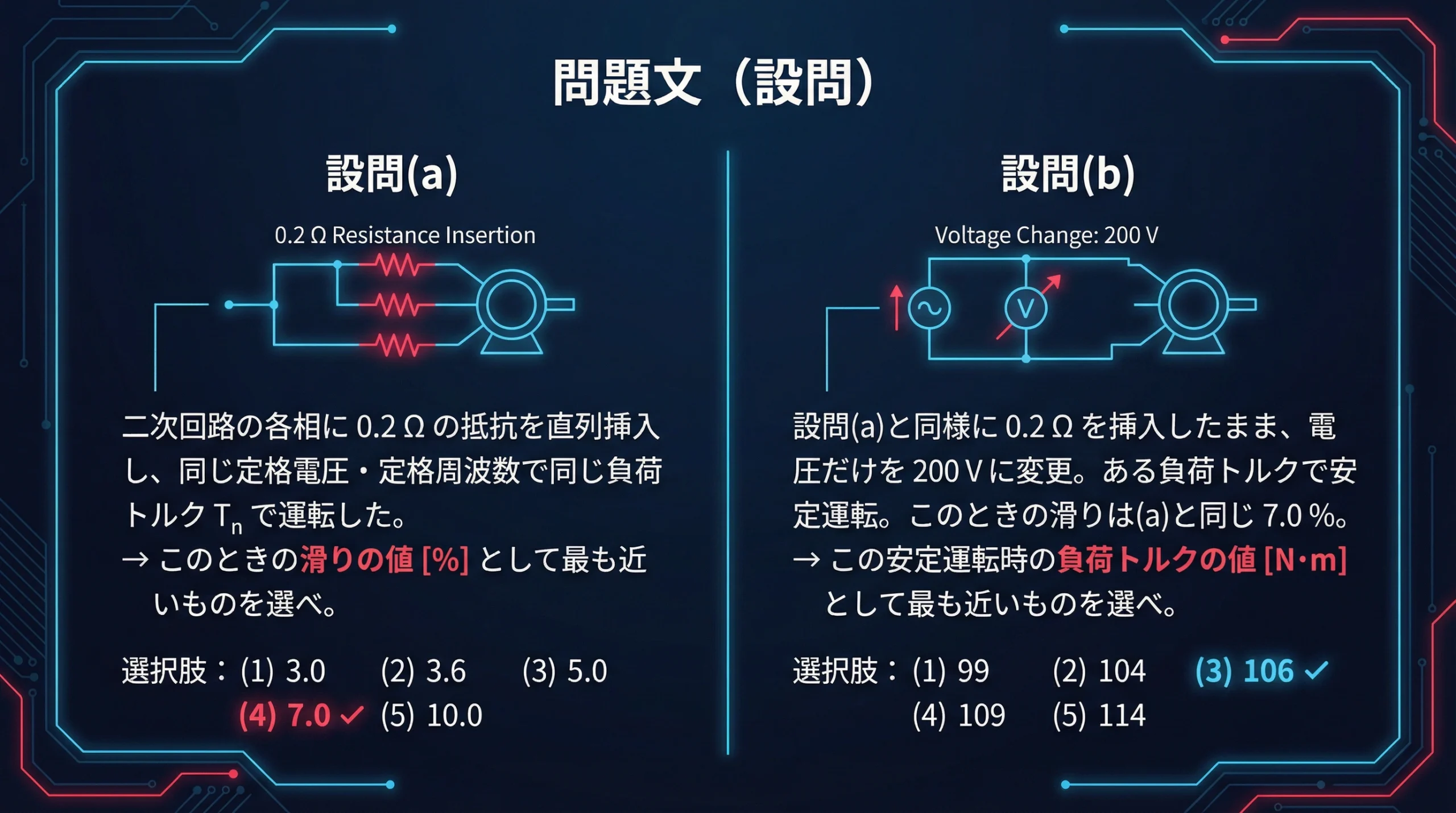 問題文（設問）

設問(a)

0.2 Ω Resistance Insertion

二次回路の各相に 0.2 Ω の抵抗を直列挿入し、同じ定格電圧・定格周波数で同じ負荷トルク $T_n$ で運転した。
→ このときの滑りの値 [%] として最も近いものを選べ。

選択肢：(1) 3.0　(2) 3.6　(3) 5.0
(4) 7.0 ✓　(5) 10.0

設問(b)

Voltage Change: 200 V

V

設問(a)と同様に 0.2 Ω を挿入したまま、電圧だけを 200 V に変更。ある負荷トルクで安定運転。このときの滑りは(a)と同じ 7.0 %。
→ この安定運転時の負荷トルクの値 [N·m] として最も近いものを選べ。

選択肢：(1) 99　(2) 104　(3) 106 ✓
(4) 109　(5) 114